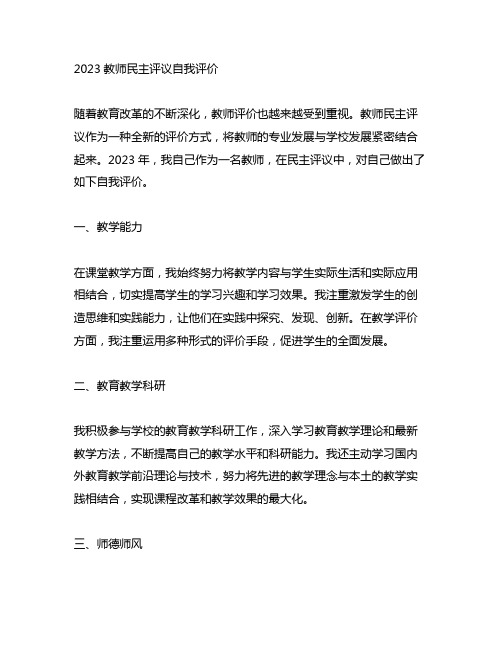 2023 教师民主评议自我评价

随着教育改革的不断深化，教师评价也越来越受到重视。教师民主评议作为一种全新的评价方式，将教师的专业发展与学校发展紧密结合起来。2023 年，我自己作为一名教师，在民主评议中，对自己做出了如下自我评价。

一、教学能力

在课堂教学方面，我始终努力将教学内容与学生实际生活和实际应用相结合，切实提高学生的学习兴趣和学习效果。我注重激发学生的创造思维和实践能力，让他们在实践中探究、发现、创新。在教学评价方面，我注重运用多种形式的评价手段，促进学生的全面发展。

二、教育教学科研

我积极参与学校的教育教学科研工作，深入学习教育教学理论和最新教学方法，不断提高自己的教学水平和科研能力。我还主动学习国内外教育教学前沿理论与技术，努力将先进的教学理念与本土的教学实践相结合，实现课程改革和教学效果的最大化。

三、师德师风